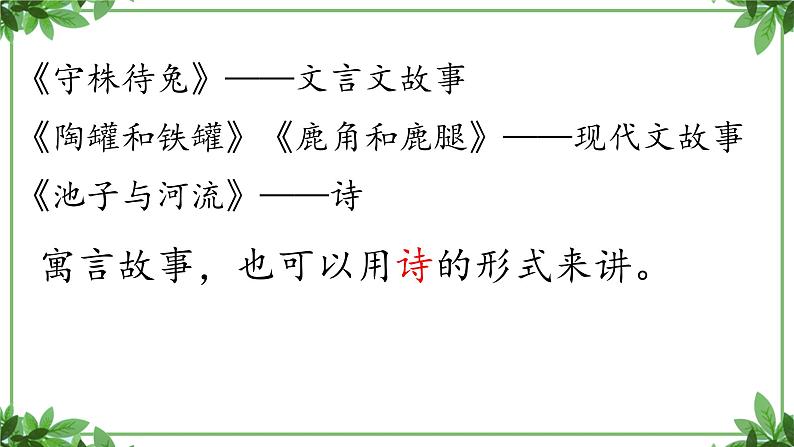 《守株待兔》——文言文故事

《陶罐和铁罐》《鹿角和鹿腿》——现代文故事

《池子与河流》——诗

寓言故事，也可以用诗的形式来讲。